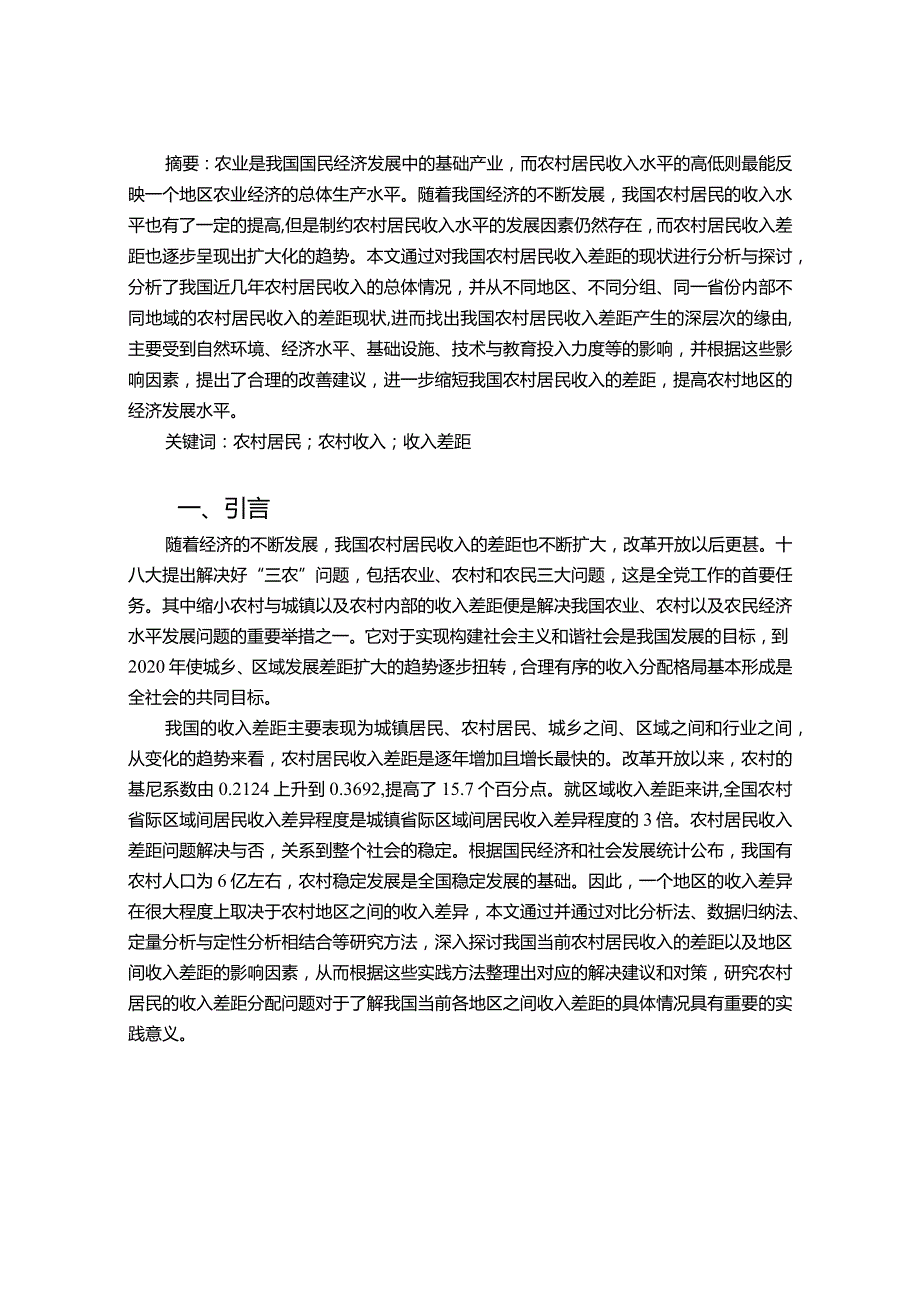 摘要：农业是我国国民经济发展中的基础产业，而农村居民收入水平的高低则最能反映一个地区农业经济的总体生产水平。随着我国经济的不断发展，我国农村居民的收入水平也有了一定的提高,但是制约农村居民收入水平的发展因素仍然存在，而农村居民收入差距也逐步呈现出扩大化的趋势。本文通过对我国农村居民收入差距的现状进行分析与探讨，分析了我国近几年农村居民收入的总体情况，并从不同地区、不同分组、同一省份内部不同地域的农村居民收入的差距现状,进而找出我国农村居民收入差距产生的深层次的缘由,主要受到自然环境、经济水平、基础设施、技术与教育投入力度等的影响，并根据这些影响因素，提出了合理的改善建议，进一步缩短我国农村居民收入的差距，提高农村地区的经济发展水平。

关键词：农村居民；农村收入；收入差距

一、引言

随着经济的不断发展，我国农村居民收入的差距也不断扩大，改革开放以后更甚。十八大提出解决好“三农”问题，包括农业、农村和农民三大问题，这是全党工作的首要任务。其中缩小农村与城镇以及农村内部的收入差距便是解决我国农业、农村以及农民经济水平发展问题的重要举措之一。它对于实现构建社会主义和谐社会是我国发展的目标，到2020年使城乡、区域发展差距扩大的趋势逐步扭转，合理有序的收入分配格局基本形成是全社会的共同目标。

我国的收入差距主要表现为城镇居民、农村居民、城乡之间、区域之间和行业之间，从变化的趋势来看，农村居民收入差距是逐年增加且增长最快的。改革开放以来，农村的基尼系数由0.2124上升到0.3692,提高了15.7个百分点。就区域收入差距来讲,全国农村省际区域间居民收入差异程度是城镇省际区域间居民收入差异程度的3倍。农村居民收入差距问题解决与否，关系到整个社会的稳定。根据国民经济和社会发展统计公布，我国有农村人口为6亿左右，农村稳定发展是全国稳定发展的基础。因此，一个地区的收入差异在很大程度上取决于农村地区之间的收入差异，本文通过并通过对比分析法、数据归纳法、定量分析与定性分析相结合等研究方法，深入探讨我国当前农村居民收入的差距以及地区间收入差距的影响因素，从而根据这些实践方法整理出对应的解决建议和对策，研究农村居民的收入差距分配问题对于了解我国当前各地区之间收入差距的具体情况具有重要的实践意义。